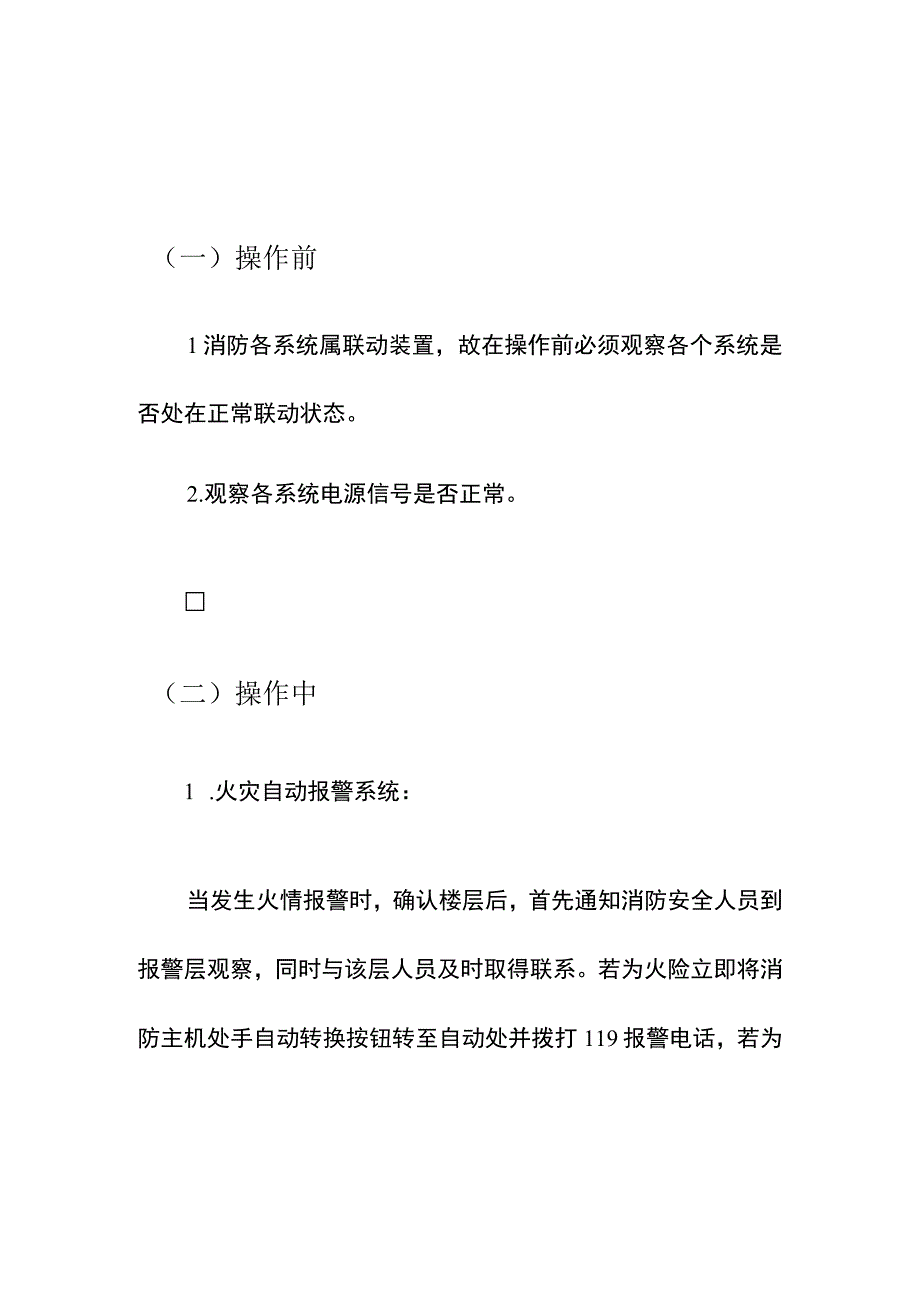 （一）操作前

1消防各系统属联动装置，故在操作前必须观察各个系统是否处在正常联动状态。

2.观察各系统电源信号是否正常。

□

（二）操作中

1 .火灾自动报警系统：

当发生火情报警时，确认楼层后，首先通知消防安全人员到报警层观察，同时与该层人员及时取得联系。若为火险立即将消防主机处手自动转换按钮转至自动处并拨打119报警电话，若为